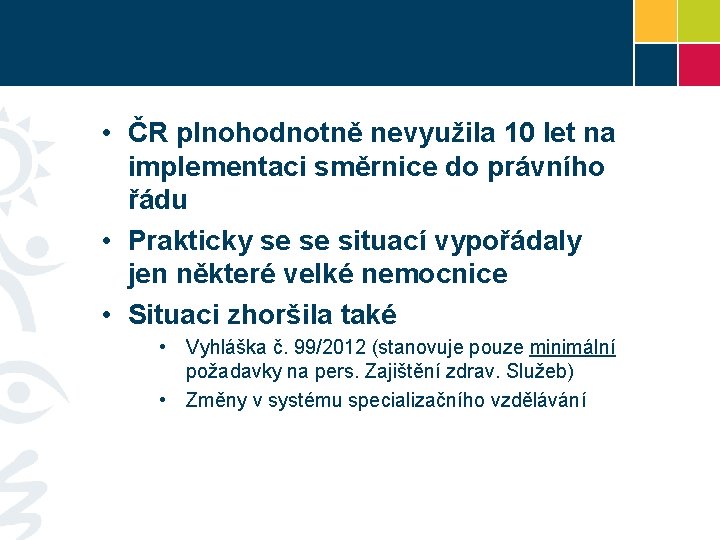 • ČR plnohodnotně nevyužila 10 let na implementaci směrnice do právního řádu

• Prakticky se se situací vypořádaly jen některé velké nemocnice

• Situaci zhoršila také

• Vyhláška č. 99/2012 (stanovuje pouze minimální požadavky na pers. Zajištění zdrav. Služeb)

• Změny v systému specializačního vzdělávání